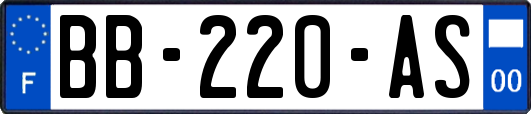 F
BB-220-AS
00